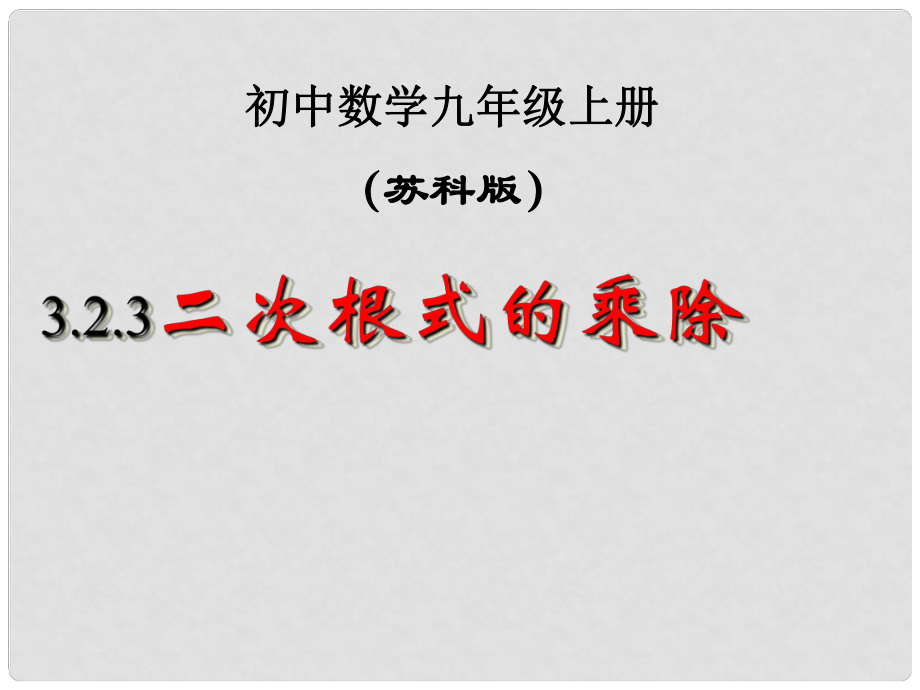 初中数学九年级上册

（苏科版）

3.2.3 二次根式的乘除